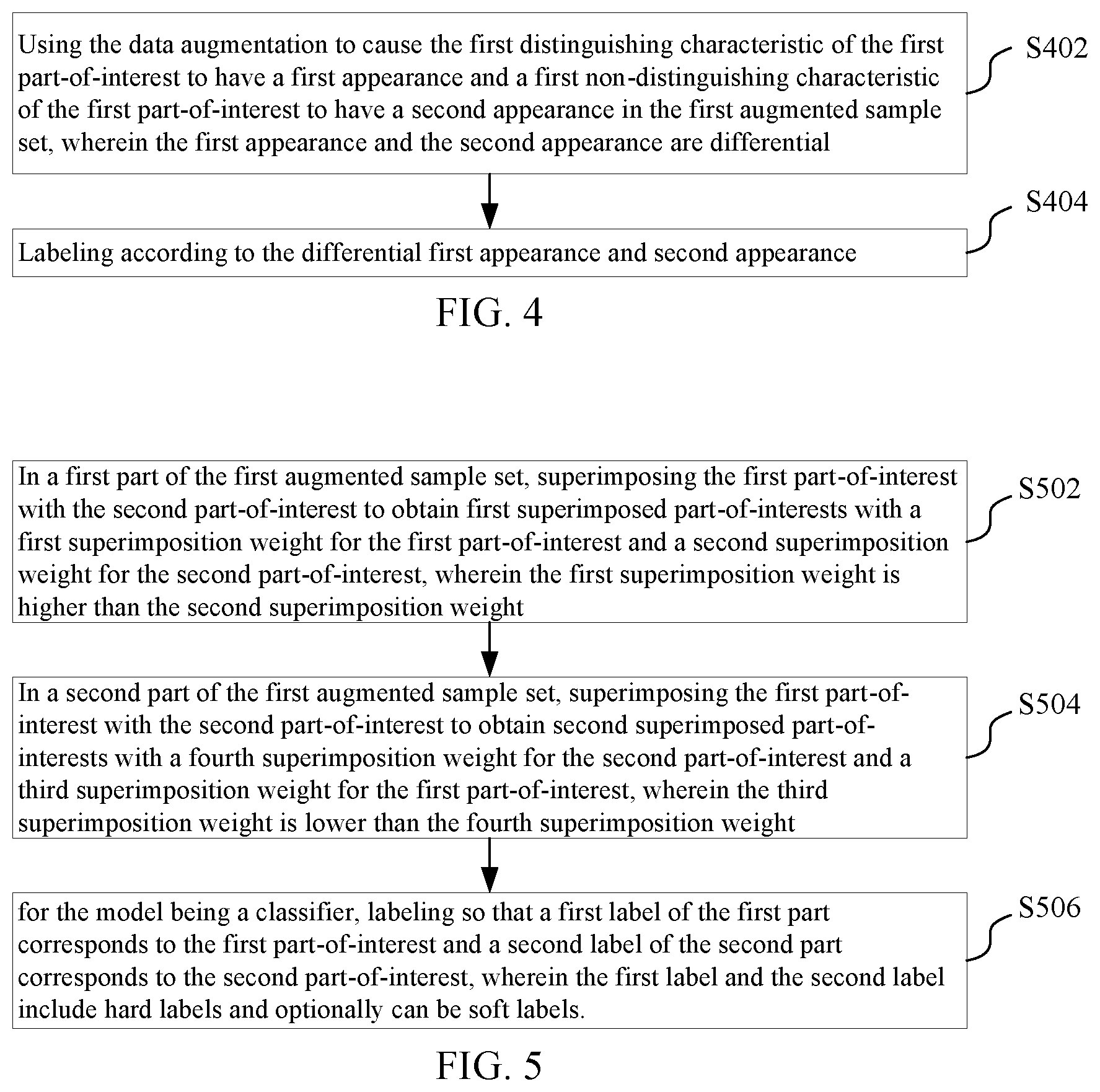 Using the data augmentation to cause the first distinguishing characteristic of the first part-of-interest to have a first appearance and a first non-distinguishing characteristic of the first part-of-interest to have a second appearance in the first augmented sample set, wherein the first appearance and the second appearance are differential

S402

Labeling according to the differential first appearance and second appearance

S404

FIG. 4

In a first part of the first augmented sample set, superimposing the first part-of-interest with the second part-of-interest to obtain first superimposed part-of-interests with a first superimposition weight for the first part-of-interest and a second superimposition weight for the second part-of-interest, wherein the first superimposition weight is higher than the second superimposition weight

S502

In a second part of the first augmented sample set, superimposing the first part-of-interest with the second part-of-interest to obtain second superimposed part-of-interests with a fourth superimposition weight for the second part-of-interest and a third superimposition weight for the first part-of-interest, wherein the third superimposition weight is lower than the fourth superimposition weight

S504

for the model being a classifier, labeling so that a first label of the first part corresponds to the first part-of-interest and a second label of the second part corresponds to the second part-of-interest, wherein the first label and the second label include hard labels and optionally can be soft labels.

S506

FIG. 5